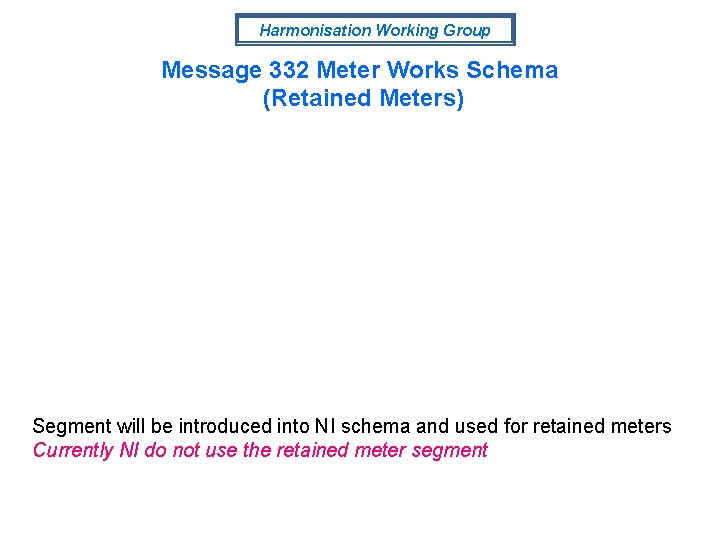 Harmonisation Working Group

Message 332 Meter Works Schema
(Retained Meters)

Segment will be introduced into NI schema and used for retained meters
Currently NI do not use the retained meter segment